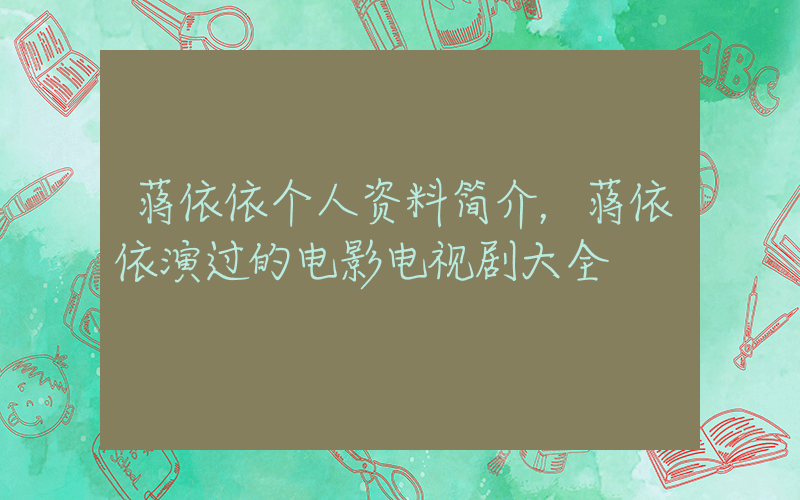 蒋依依个人资料简介，蒋依依演过的电影电视剧大全